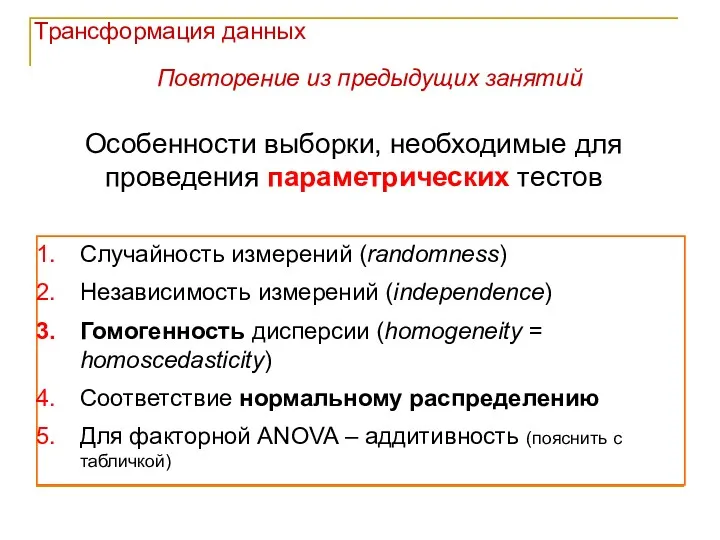 Трансформация данных

Повторение из предыдущих занятий

Особенности выборки, необходимые для проведения параметрических тестов

1. Случайность измерений (randomness)
2. Независимость измерений (independence)
3. Гомогенность дисперсии (homogeneity = homoscedasticity)
4. Соответствие нормальному распределению
5. Для факторной ANOVA – аддитивность (пояснить с табличкой)